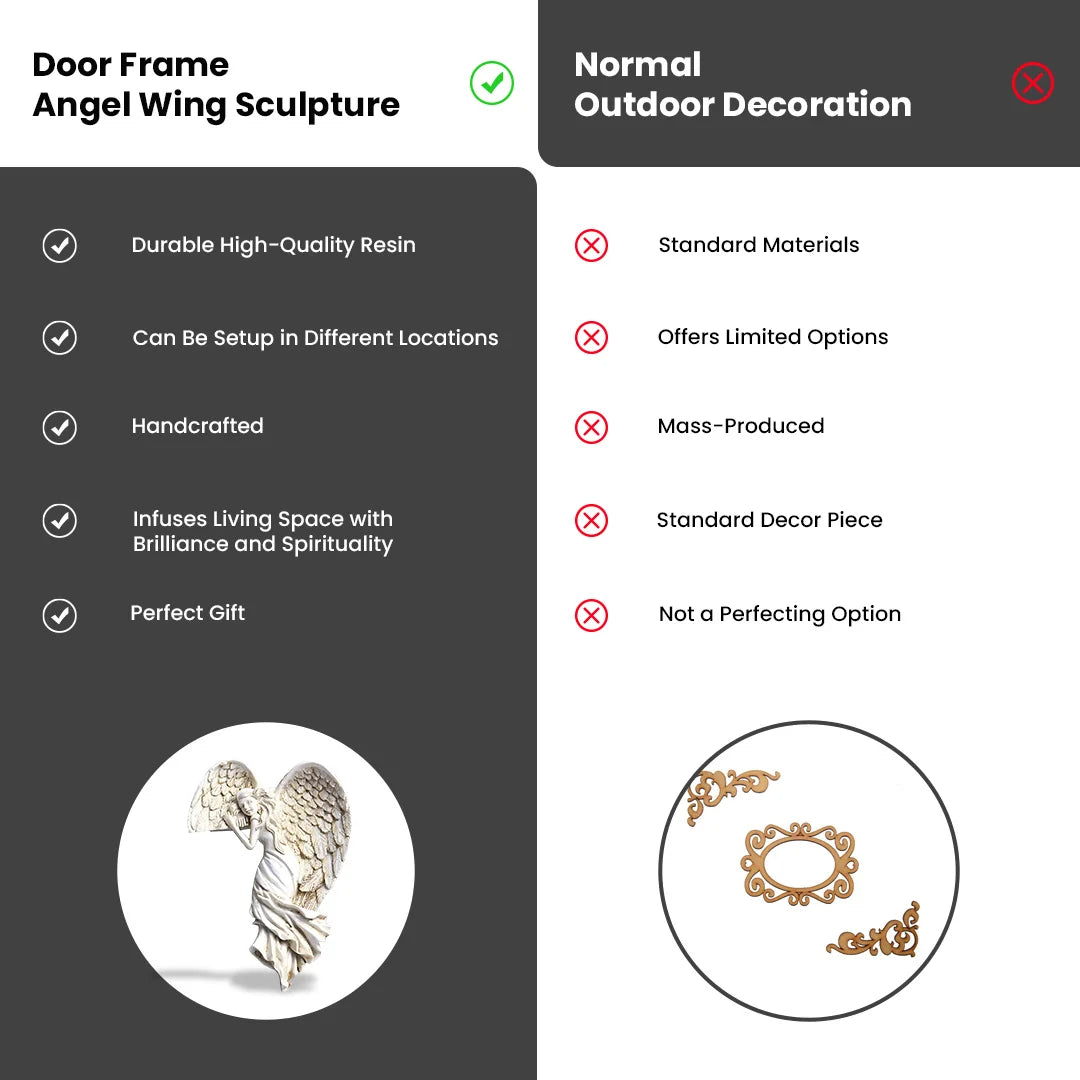 Door Frame
Angel Wing Sculpture

Durable High-Quality Resin

Can Be Setup in Different Locations

Handcrafted

Infuses Living Space with Brilliance and Spirituality

Perfect Gift

Normal
Outdoor Decoration

Standard Materials

Offers Limited Options

Mass-Produced

Standard Decor Piece

Not a Perfecting Option